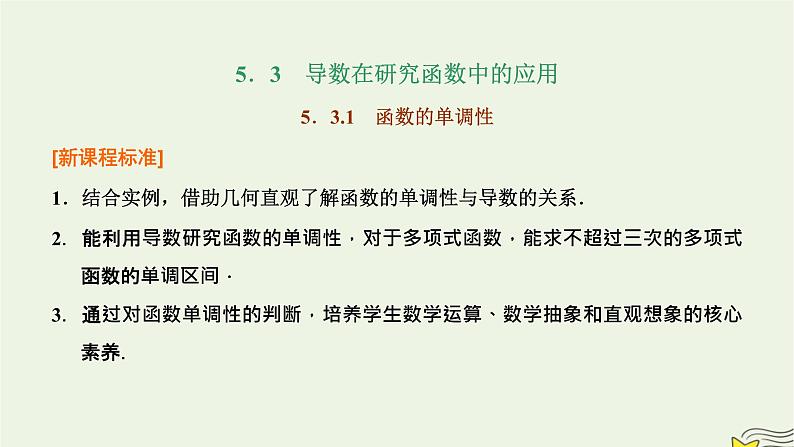 5．3　导数在研究函数中的应用

5．3.1　函数的单调性

[新课程标准]

1．结合实例，借助几何直观了解函数的单调性与导数的关系．

2．能利用导数研究函数的单调性，对于多项式函数，能求不超过三次的多项式函数的单调区间．

3．通过对函数单调性的判断，培养学生数学运算、数学抽象和直观想象的核心素养.